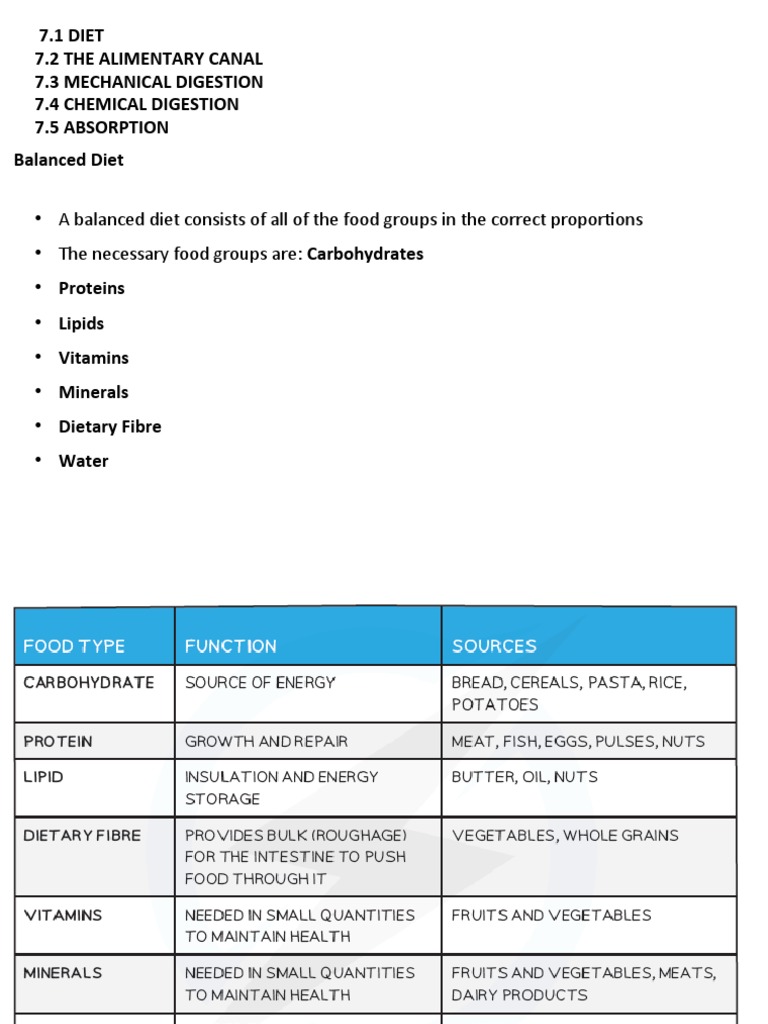 7.1 DIET
7.2 THE ALIMENTARY CANAL
7.3 MECHANICAL DIGESTION
7.4 CHEMICAL DIGESTION
7.5 ABSORPTION

Balanced Diet

• A balanced diet consists of all of the food groups in the correct proportions
• The necessary food groups are: Carbohydrates
• Proteins
• Lipids
• Vitamins
• Minerals
• Dietary Fibre
• Water

| FOOD TYPE | FUNCTION | SOURCES |
|---|---|---|
| CARBOHYDRATE | SOURCE OF ENERGY | BREAD, CEREALS, PASTA, RICE, POTATOES |
| PROTEIN | GROWTH AND REPAIR | MEAT, FISH, EGGS, PULSES, NUTS |
| LIPID | INSULATION AND ENERGY STORAGE | BUTTER, OIL, NUTS |
| DIETARY FIBRE | PROVIDES BULK (ROUGHAGE) FOR THE INTESTINE TO PUSH FOOD THROUGH IT | VEGETABLES, WHOLE GRAINS |
| VITAMINS | NEEDED IN SMALL QUANTITIES TO MAINTAIN HEALTH | FRUITS AND VEGETABLES |
| MINERALS | NEEDED IN SMALL QUANTITIES TO MAINTAIN HEALTH | FRUITS AND VEGETABLES, MEATS, DAIRY PRODUCTS |